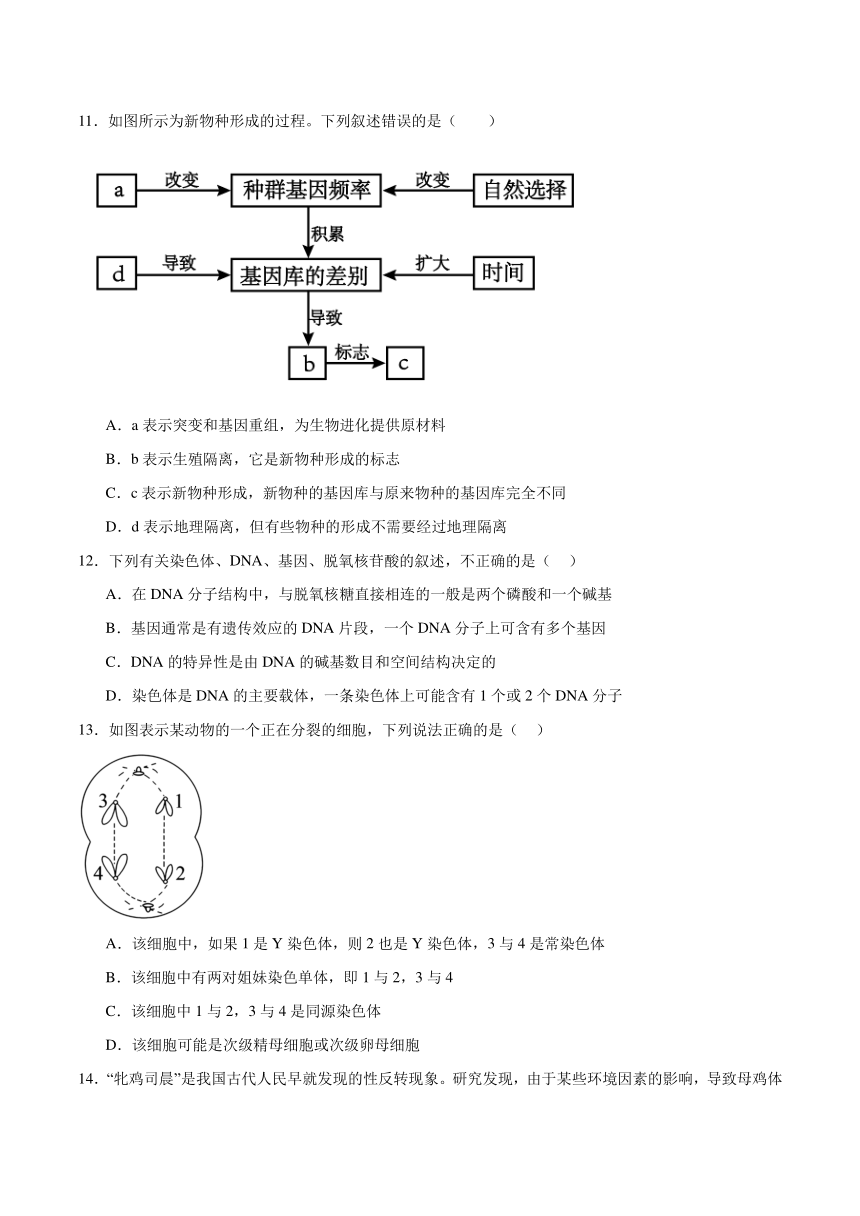 11．如图所示为新物种形成的过程。下列叙述错误的是（　　）

a 改变 种群基因频率 改变 自然选择

积累

d 导致 基因库的差别 扩大 时间

导致

b 标志 c

A．a 表示突变和基因重组，为生物进化提供原材料

B．b 表示生殖隔离，它是新物种形成的标志

C．c 表示新物种形成，新物种的基因库与原来物种的基因库完全不同

D．d 表示地理隔离，但有些物种的形成不需要经过地理隔离

12．下列有关染色体、DNA、基因、脱氧核苷酸的叙述，不正确的是（　）

A．在 DNA 分子结构中，与脱氧核糖直接相连的一般是两个磷酸和一个碱基

B．基因通常是有遗传效应的 DNA 片段，一个 DNA 分子上可含有多个基因

C．DNA 的特异性是由 DNA 的碱基数目和空间结构决定的

D．染色体是 DNA 的主要载体，一条染色体上可能含有 1 个或 2 个 DNA 分子

13．如图表示某动物的一个正在分裂的细胞，下列说法正确的是（　）

3 1
4 2

A．该细胞中，如果 1 是 Y 染色体，则 2 也是 Y 染色体，3 与 4 是常染色体

B．该细胞中有两对姐妹染色单体，即 1 与 2，3 与 4

C．该细胞中 1 与 2，3 与 4 是同源染色体

D．该细胞可能是次级精母细胞或次级卵母细胞

14．“牝鸡司晨”是我国古代人民早就发现的性反转现象。研究发现，由于某些环境因素的影响，导致母鸡体